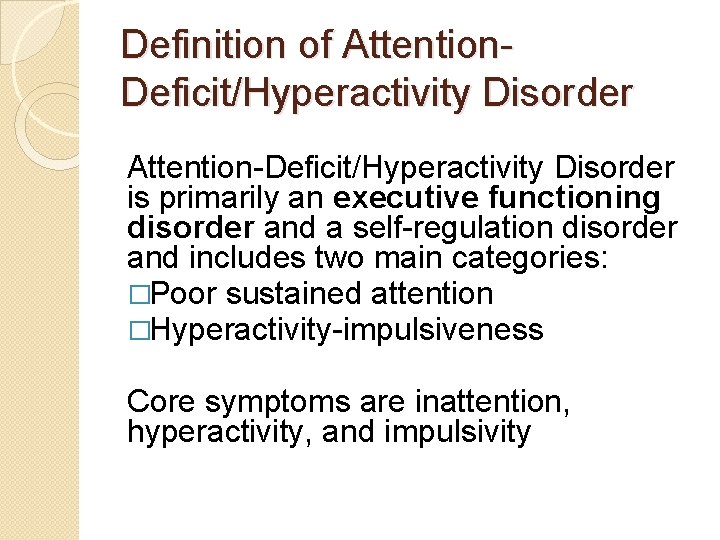 Definition of Attention-Deficit/Hyperactivity Disorder

Attention-Deficit/Hyperactivity Disorder is primarily an executive functioning disorder and a self-regulation disorder and includes two main categories:
□Poor sustained attention
□Hyperactivity-impulsiveness

Core symptoms are inattention, hyperactivity, and impulsivity